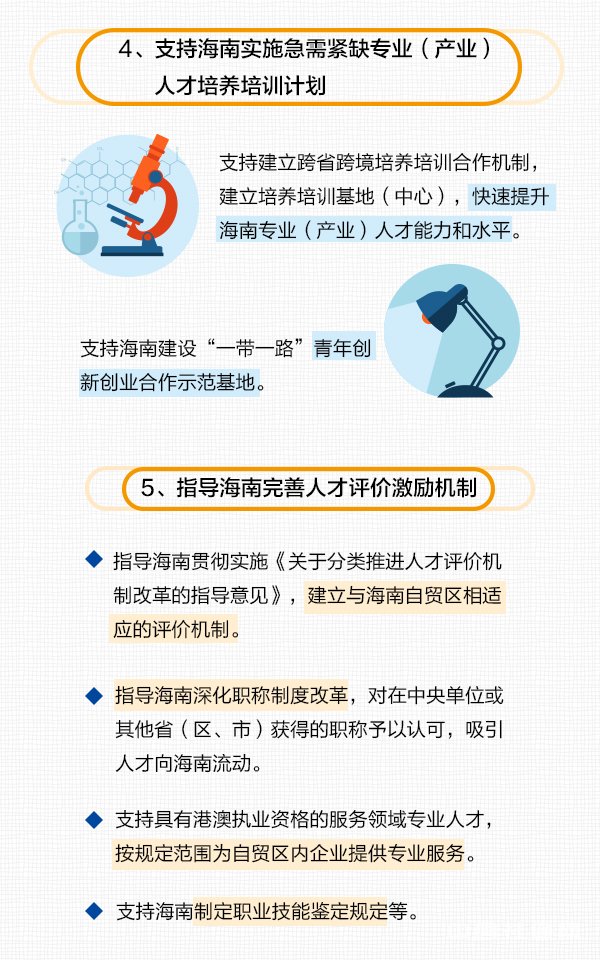 4、支持海南实施急需紧缺专业（产业）人才培养培训计划

支持建立跨省跨境培养培训合作机制，建立培养培训基地（中心），快速提升海南专业（产业）人才能力和水平。

支持海南建设“一带一路”青年创新创业合作示范基地。

5、指导海南完善人才评价激励机制

◆ 指导海南贯彻实施《关于分类推进人才评价机制改革的指导意见》，建立与海南自贸区相适应的评价机制。

◆ 指导海南深化职称制度改革，对在中央单位或其他省（区、市）获得的职称予以认可，吸引人才向海南流动。

◆ 支持具有港澳执业资格的服务领域专业人才，按规定范围为自贸区内企业提供专业服务。

◆ 支持海南制定职业技能鉴定规定等。